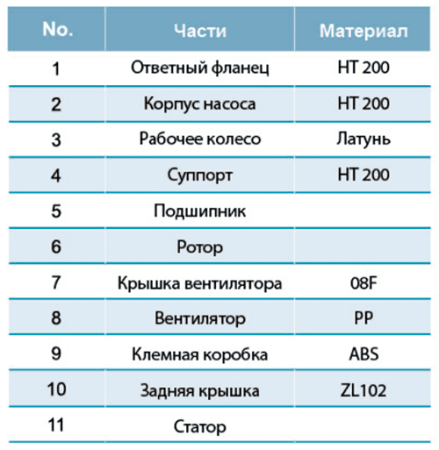 | No. | Части | Материал |
|---|---|---|
| 1 | Ответный фланец | HT 200 |
| 2 | Корпус насоса | HT 200 |
| 3 | Рабочее колесо | Латунь |
| 4 | Суппорт | HT 200 |
| 5 | Подшипник | |
| 6 | Ротор | |
| 7 | Крышка вентилятора | 08F |
| 8 | Вентилятор | PP |
| 9 | Клемная коробка | ABS |
| 10 | Задняя крышка | ZL102 |
| 11 | Статор | |